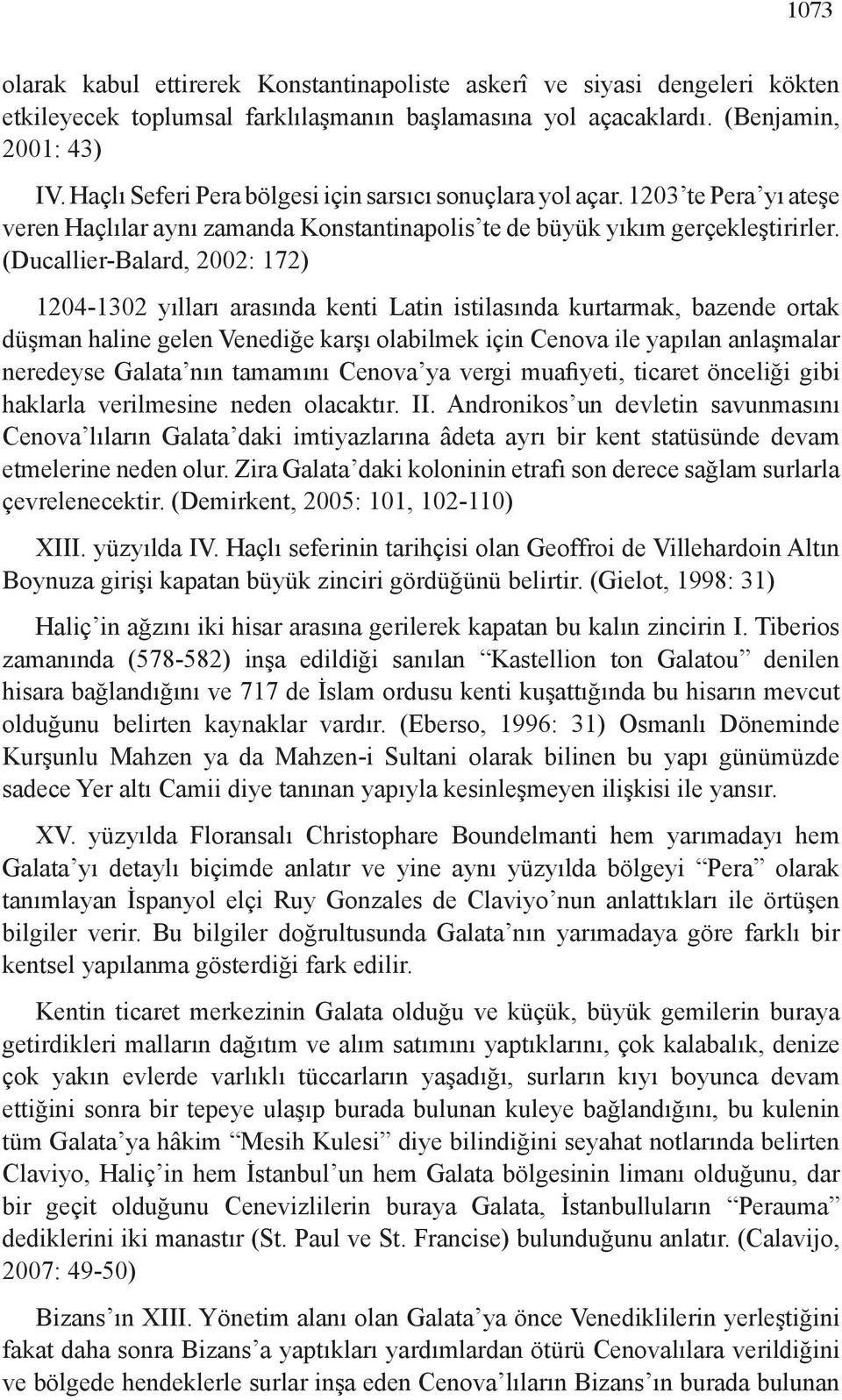 1073

olarak kabul ettirerek Konstantinapoliste askerî ve siyasi dengeleri kökten etkileyecek toplumsal farklılaşmanın başlamasına yol açacaklardı. (Benjamin, 2001: 43)

IV. Haçlı Seferi Pera bölgesi için sarsıcı sonuçlara yol açar. 1203'te Pera'yı ateşe veren Haçlılar aynı zamanda Konstantinapolis'te de büyük yıkım gerçekleştirirler. (Ducallier-Balard, 2002: 172)

1204-1302 yılları arasında kenti Latin istilasında kurtarmak, bazende ortak düşman haline gelen Venediğe karşı olabilmek için Cenova ile yapılan anlaşmalar neredeyse Galata'nın tamamını Cenova'ya vergi muafiyeti, ticaret önceliği gibi haklarla verilmesine neden olacaktır. II. Andronikos'un devletin savunmasını Cenova'lıların Galata'daki imtiyazlarına âdeta ayrı bir kent statüsünde devam etmelerine neden olur. Zira Galata'daki koloninin etrafı son derece sağlam surlarla çevrelenecektir. (Demirkent, 2005: 101, 102-110)

XIII. yüzyılda IV. Haçlı seferinin tarihçisi olan Geoffroi de Villehardoin Altın Boynuza girişi kapatan büyük zinciri gördüğünü belirtir. (Gielot, 1998: 31)

Haliç'in ağzını iki hisar arasına gerilerek kapatan bu kalın zincirin I. Tiberios zamanında (578-582) inşa edildiği sanılan "Kastellion ton Galatou" denilen hisara bağlandığını ve 717 de İslam ordusu kenti kuşattığında bu hisarın mevcut olduğunu belirten kaynaklar vardır. (Eberso, 1996: 31) Osmanlı Döneminde Kurşunlu Mahzen ya da Mahzen-i Sultani olarak bilinen bu yapı günümüzde sadece Yer altı Camii diye tanınan yapıyla kesinleşmeyen ilişkisi ile yansır.

XV. yüzyılda Floransalı Christophare Boundelmanti hem yarımadayı hem Galata'yı detaylı biçimde anlatır ve yine aynı yüzyılda bölgeyi "Pera" olarak tanımlayan İspanyol elçi Ruy Gonzales de Claviyo'nun anlattıkları ile örtüşen bilgiler verir. Bu bilgiler doğrultusunda Galata'nın yarımadaya göre farklı bir kentsel yapılanma gösterdiği fark edilir.

Kentin ticaret merkezinin Galata olduğu ve küçük, büyük gemilerin buraya getirdikleri malların dağıtım ve alım satımını yaptıklarını, çok kalabalık, denize çok yakın evlerde varlıklı tüccarların yaşadığı, surların kıyı boyunca devam ettiğini sonra bir tepeye ulaşıp burada bulunan kuleye bağlandığını, bu kulenin tüm Galata'ya hâkim "Mesih Kulesi" diye bilindiğini seyahat notlarında belirten Claviyo, Haliç'in hem İstanbul'un hem Galata bölgesinin limanı olduğunu, dar bir geçit olduğunu Cenevizlilerin buraya Galata, İstanbulluların "Perauma" dediklerini iki manastır (St. Paul ve St. Francise) bulunduğunu anlatır. (Calavijo, 2007: 49-50)

Bizans'ın XIII. Yönetim alanı olan Galata'ya önce Venediklilerin yerleştiğini fakat daha sonra Bizans'a yaptıkları yardımlardan ötürü Cenovalılara verildiğini ve bölgede hendeklerle surlar inşa eden Cenova'lıların Bizans'ın burada bulunan